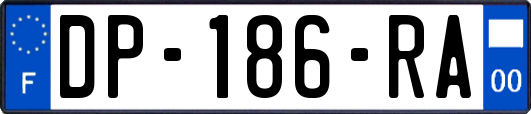 F
DP-186-RA
00